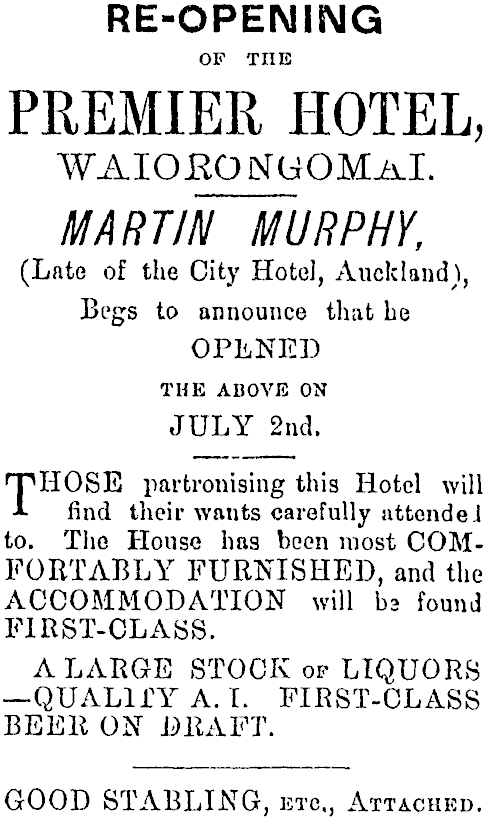 RE-OPENING

OF THE

PREMIER HOTEL,

WAIORONGOMAI.

MARTIN MURPHY,

(Late of the City Hotel, Auckland),

Begs to announce that he

OPENED

THE ABOVE ON

JULY 2nd.

THOSE partronising this Hotel will find their wants carefully attended to. The House has been most COMFORTABLY FURNISHED, and the ACCOMMODATION will be found FIRST-CLASS.

A LARGE STOCK OF LIQUORS —QUALITY A. I. FIRST-CLASS BEER ON DRAFT.

GOOD STABLING, ETC., ATTACHED.